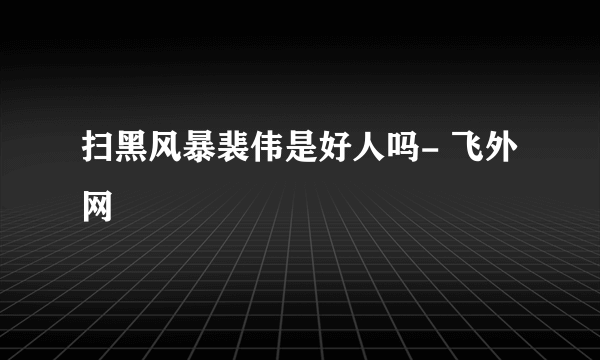 扫黑风暴裴伟是好人吗- 飞外网